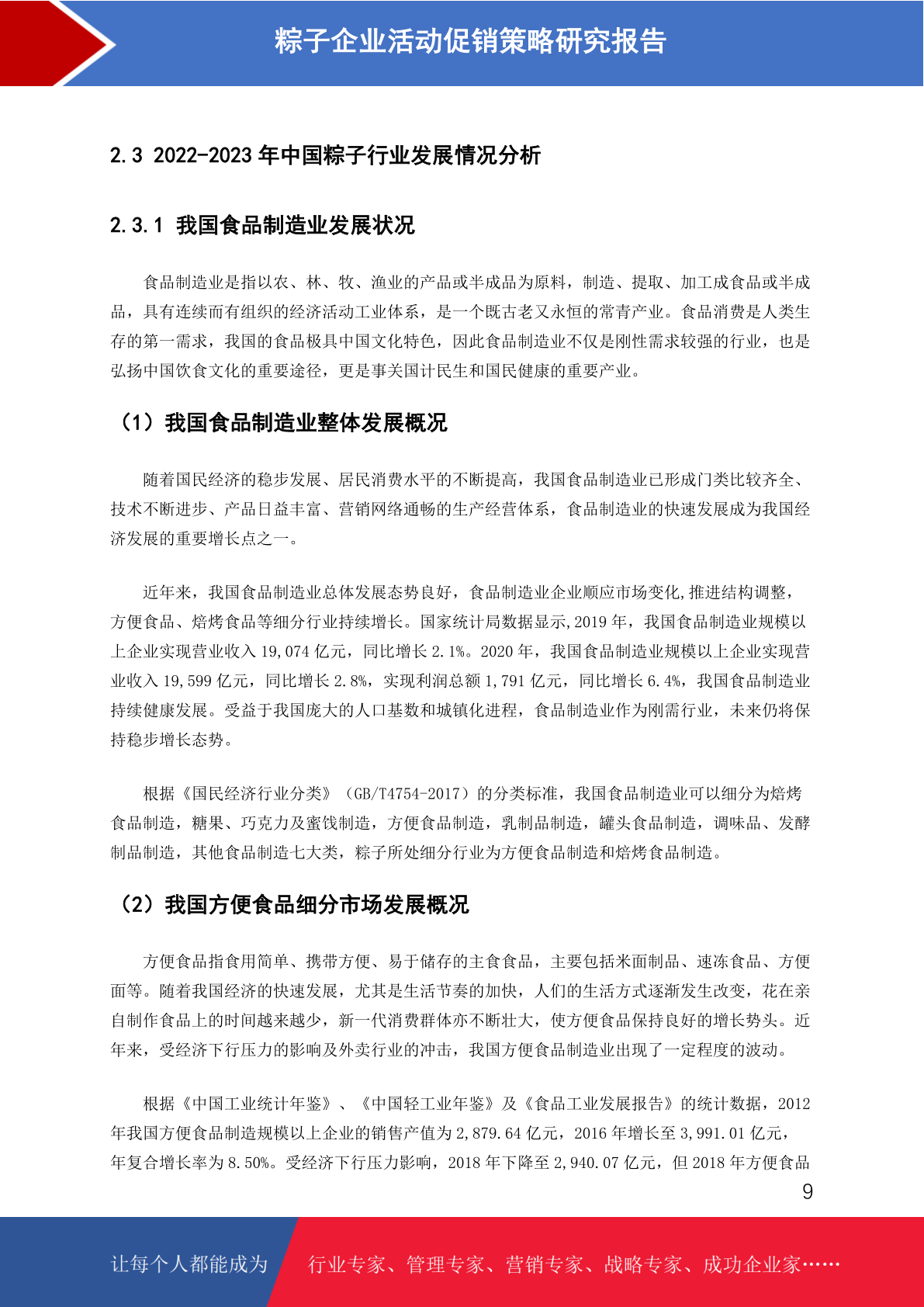 粽子企业活动促销策略研究报告

2.3 2022-2023 年中国粽子行业发展情况分析

2.3.1 我国食品制造业发展状况

食品制造业是指以农、林、牧、渔业的产品或半成品为原料，制造、提取、加工成食品或半成品，具有连续而有组织的经济活动工业体系，是一个既古老又永恒的常青产业。食品消费是人类生存的第一需求，我国的食品极具中国文化特色，因此食品制造业不仅是刚性需求较强的行业，也是弘扬中国饮食文化的重要途径，更是事关国计民生和国民健康的重要产业。

（1）我国食品制造业整体发展概况

随着国民经济的稳步发展、居民消费水平的不断提高，我国食品制造业已形成门类比较齐全、技术不断进步、产品日益丰富、营销网络通畅的生产经营体系，食品制造业的快速发展成为我国经济发展的重要增长点之一。

近年来，我国食品制造业总体发展态势良好，食品制造业企业顺应市场变化,推进结构调整，方便食品、焙烤食品等细分行业持续增长。国家统计局数据显示,2019 年，我国食品制造业规模以上企业实现营业收入 19,074 亿元，同比增长 2.1%。2020 年，我国食品制造业规模以上企业实现营业收入 19,599 亿元，同比增长 2.8%，实现利润总额 1,791 亿元，同比增长 6.4%，我国食品制造业持续健康发展。受益于我国庞大的人口基数和城镇化进程，食品制造业作为刚需行业，未来仍将保持稳步增长态势。

根据《国民经济行业分类》（GB/T4754-2017）的分类标准，我国食品制造业可以细分为焙烤食品制造，糖果、巧克力及蜜饯制造，方便食品制造，乳制品制造，罐头食品制造，调味品、发酵制品制造，其他食品制造七大类，粽子所处细分行业为方便食品制造和焙烤食品制造。

（2）我国方便食品细分市场发展概况

方便食品指食用简单、携带方便、易于储存的主食食品，主要包括米面制品、速冻食品、方便面等。随着我国经济的快速发展，尤其是生活节奏的加快，人们的生活方式逐渐发生改变，花在亲自制作食品上的时间越来越少，新一代消费群体亦不断壮大，使方便食品保持良好的增长势头。近年来，受经济下行压力的影响及外卖行业的冲击，我国方便食品制造业出现了一定程度的波动。

根据《中国工业统计年鉴》、《中国轻工业年鉴》及《食品工业发展报告》的统计数据，2012 年我国方便食品制造规模以上企业的销售产值为 2,879.64 亿元，2016 年增长至 3,991.01 亿元，年复合增长率为 8.50%。受经济下行压力影响，2018 年下降至 2,940.07 亿元，但 2018 年方便食品

9

让每个人都能成为 行业专家、管理专家、营销专家、战略专家、成功企业家……